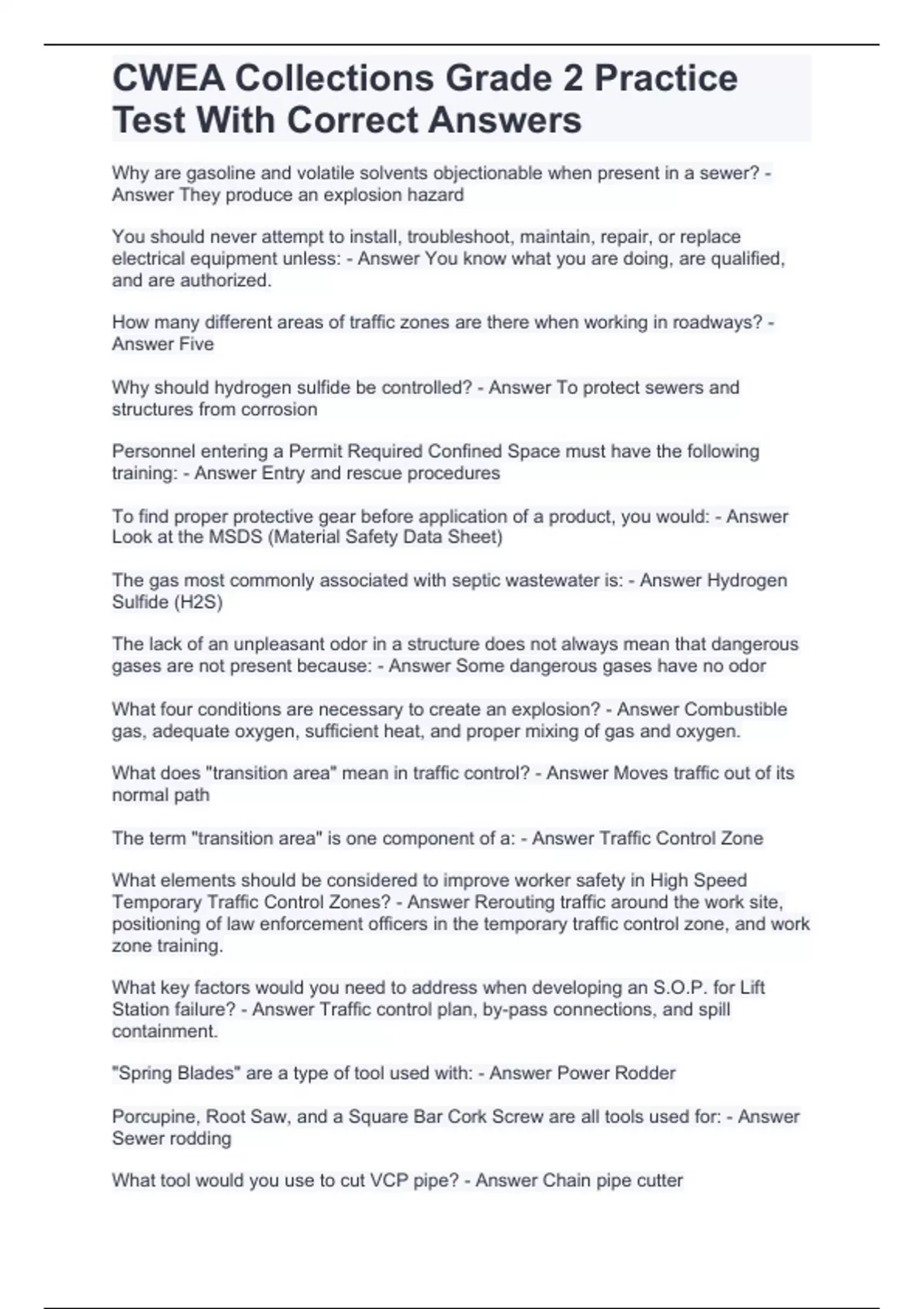 CWEA Collections Grade 2 Practice Test With Correct Answers

Why are gasoline and volatile solvents objectionable when present in a sewer? - Answer They produce an explosion hazard

You should never attempt to install, troubleshoot, maintain, repair, or replace electrical equipment unless: - Answer You know what you are doing, are qualified, and are authorized.

How many different areas of traffic zones are there when working in roadways? - Answer Five

Why should hydrogen sulfide be controlled? - Answer To protect sewers and structures from corrosion

Personnel entering a Permit Required Confined Space must have the following training: - Answer Entry and rescue procedures

To find proper protective gear before application of a product, you would: - Answer Look at the MSDS (Material Safety Data Sheet)

The gas most commonly associated with septic wastewater is: - Answer Hydrogen Sulfide (H2S)

The lack of an unpleasant odor in a structure does not always mean that dangerous gases are not present because: - Answer Some dangerous gases have no odor

What four conditions are necessary to create an explosion? - Answer Combustible gas, adequate oxygen, sufficient heat, and proper mixing of gas and oxygen.

What does "transition area" mean in traffic control? - Answer Moves traffic out of its normal path

The term "transition area" is one component of a: - Answer Traffic Control Zone

What elements should be considered to improve worker safety in High Speed Temporary Traffic Control Zones? - Answer Rerouting traffic around the work site, positioning of law enforcement officers in the temporary traffic control zone, and work zone training.

What key factors would you need to address when developing an S.O.P. for Lift Station failure? - Answer Traffic control plan, by-pass connections, and spill containment.

"Spring Blades" are a type of tool used with: - Answer Power Rodder

Porcupine, Root Saw, and a Square Bar Cork Screw are all tools used for: - Answer Sewer rodding

What tool would you use to cut VCP pipe? - Answer Chain pipe cutter